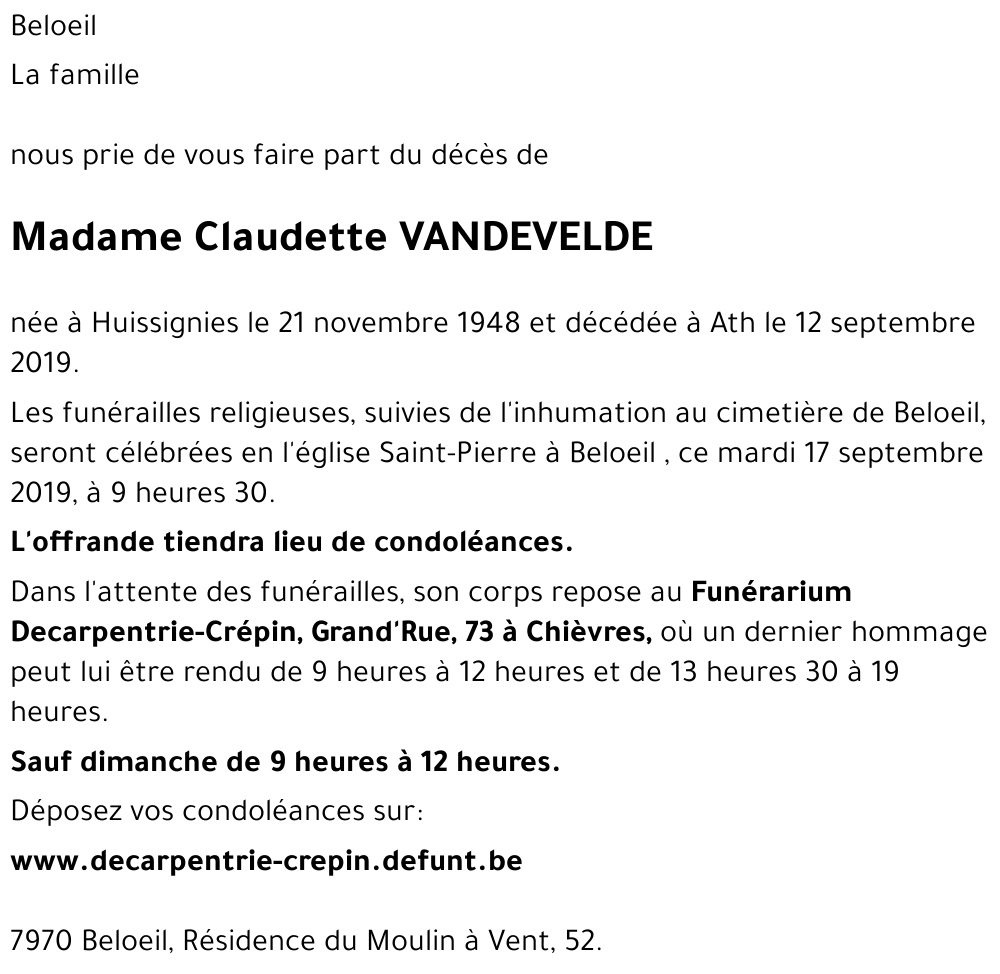 Beloeil

La famille

nous prie de vous faire part du décès de

Madame Claudette VANDEVELDE

née à Huissignies le 21 novembre 1948 et décédée à Ath le 12 septembre 2019.

Les funérailles religieuses, suivies de l'inhumation au cimetière de Beloeil, seront célébrées en l'église Saint-Pierre à Beloeil , ce mardi 17 septembre 2019, à 9 heures 30.

L'offrande tiendra lieu de condoléances.

Dans l'attente des funérailles, son corps repose au Funérarium Decarpentrie-Crépin, Grand'Rue, 73 à Chièvres, où un dernier hommage peut lui être rendu de 9 heures à 12 heures et de 13 heures 30 à 19 heures.

Sauf dimanche de 9 heures à 12 heures.

Déposez vos condoléances sur:

www.decarpentrie-crepin.defunt.be

7970 Beloeil, Résidence du Moulin à Vent, 52.